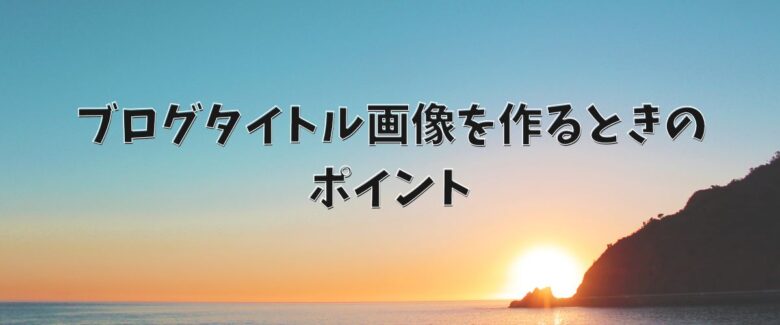 ブログタイトル画像を作るときのポイント